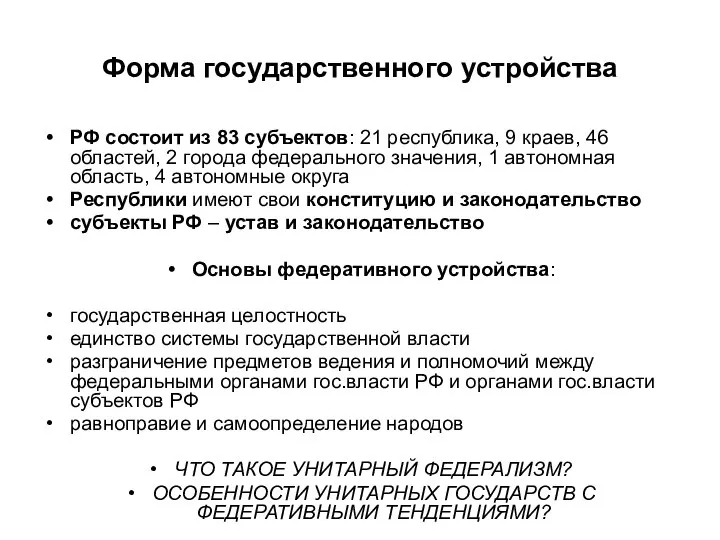 Форма государственного устройства

• РФ состоит из 83 субъектов: 21 республика, 9 краев, 46 областей, 2 города федерального значения, 1 автономная область, 4 автономные округа
• Республики имеют свои конституцию и законодательство
• субъекты РФ – устав и законодательство

• Основы федеративного устройства:

• государственная целостность
• единство системы государственной власти
• разграничение предметов ведения и полномочий между федеральными органами гос.власти РФ и органами гос.власти субъектов РФ
• равноправие и самоопределение народов

• ЧТО ТАКОЕ УНИТАРНЫЙ ФЕДЕРАЛИЗМ?
• ОСОБЕННОСТИ УНИТАРНЫХ ГОСУДАРСТВ С ФЕДЕРАТИВНЫМИ ТЕНДЕНЦИЯМИ?